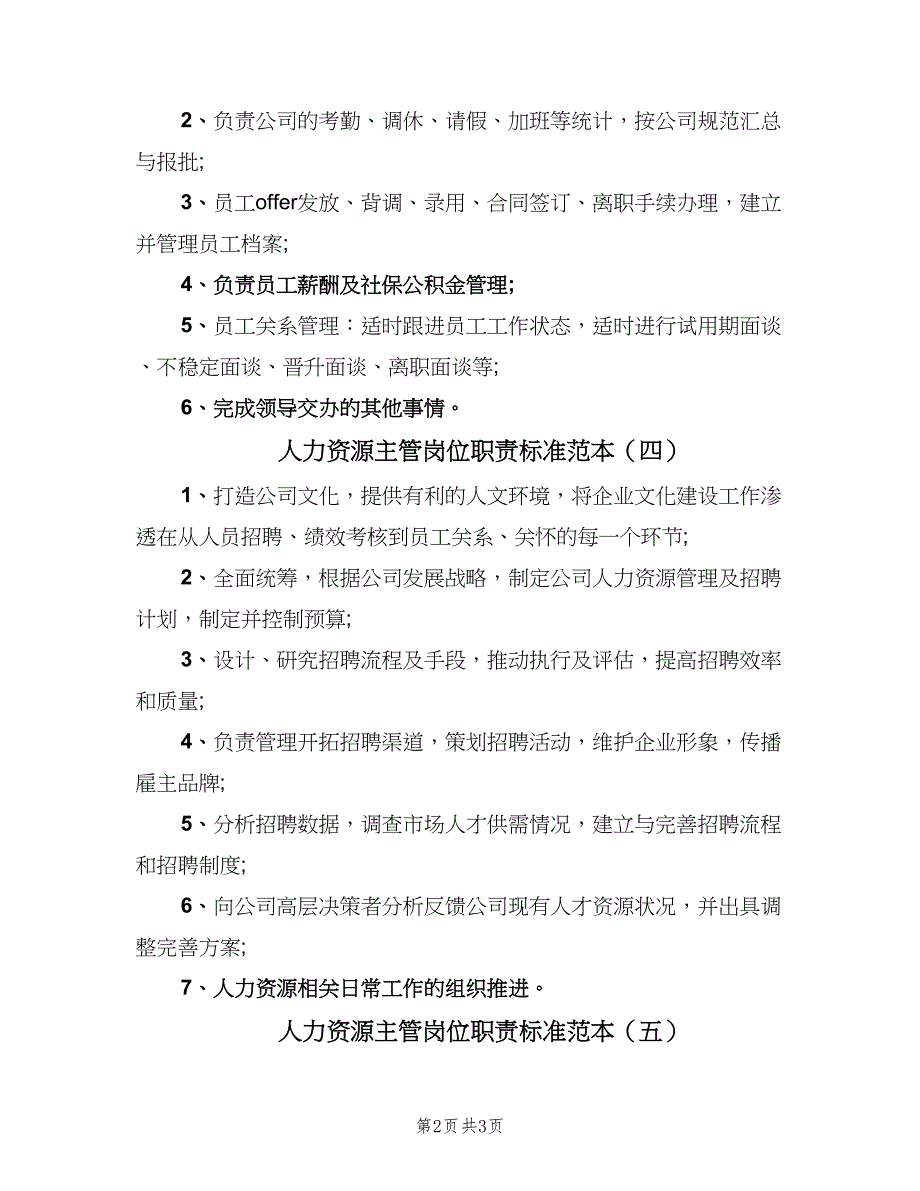 2、负责公司的考勤、调休、请假、加班等统计，按公司规范汇总与报批;

3、员工offer发放、背调、录用、合同签订、离职手续办理，建立并管理员工档案;

4、负责员工薪酬及社保公积金管理;

5、员工关系管理：适时跟进员工工作状态，适时进行试用期面谈、不稳定面谈、晋升面谈、离职面谈等;

6、完成领导交办的其他事情。

人力资源主管岗位职责标准范本（四）

1、打造公司文化，提供有利的人文环境，将企业文化建设工作渗透在从人员招聘、绩效考核到员工关系、关怀的每一个环节;

2、全面统筹，根据公司发展战略，制定公司人力资源管理及招聘计划，制定并控制预算;

3、设计、研究招聘流程及手段，推动执行及评估，提高招聘效率和质量;

4、负责管理开拓招聘渠道，策划招聘活动，维护企业形象，传播雇主品牌;

5、分析招聘数据，调查市场人才供需情况，建立与完善招聘流程和招聘制度;

6、向公司高层决策者分析反馈公司现有人才资源状况，并出具调整完善方案;

7、人力资源相关日常工作的组织推进。

人力资源主管岗位职责标准范本（五）

第2页 共3页